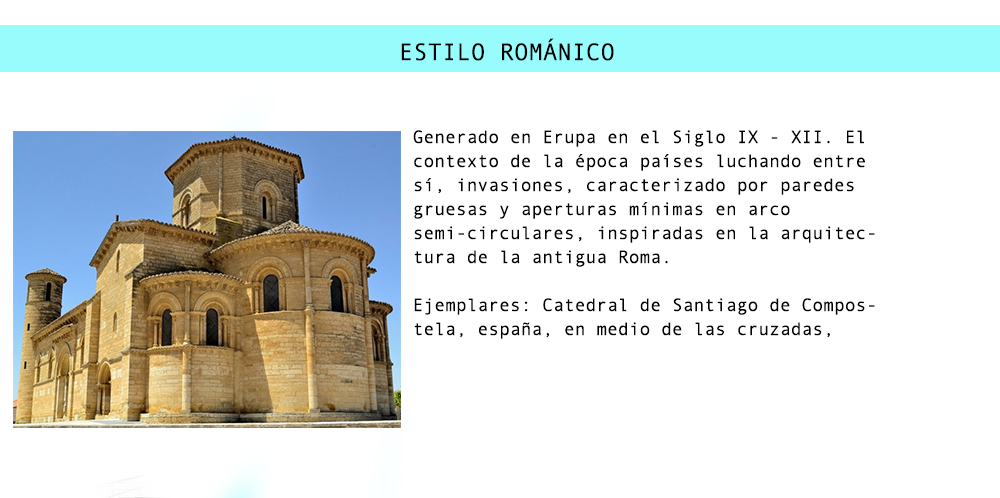 ESTILO ROMÁNICO

Generado en Erupa en el Siglo IX - XII. El contexto de la época países luchando entre sí, invasiones, caracterizado por paredes gruesas y aperturas mínimas en arco semi-circulares, inspiradas en la arquitectura de la antigua Roma.

Ejemplares: Catedral de Santiago de Compostela, españa, en medio de las cruzadas,